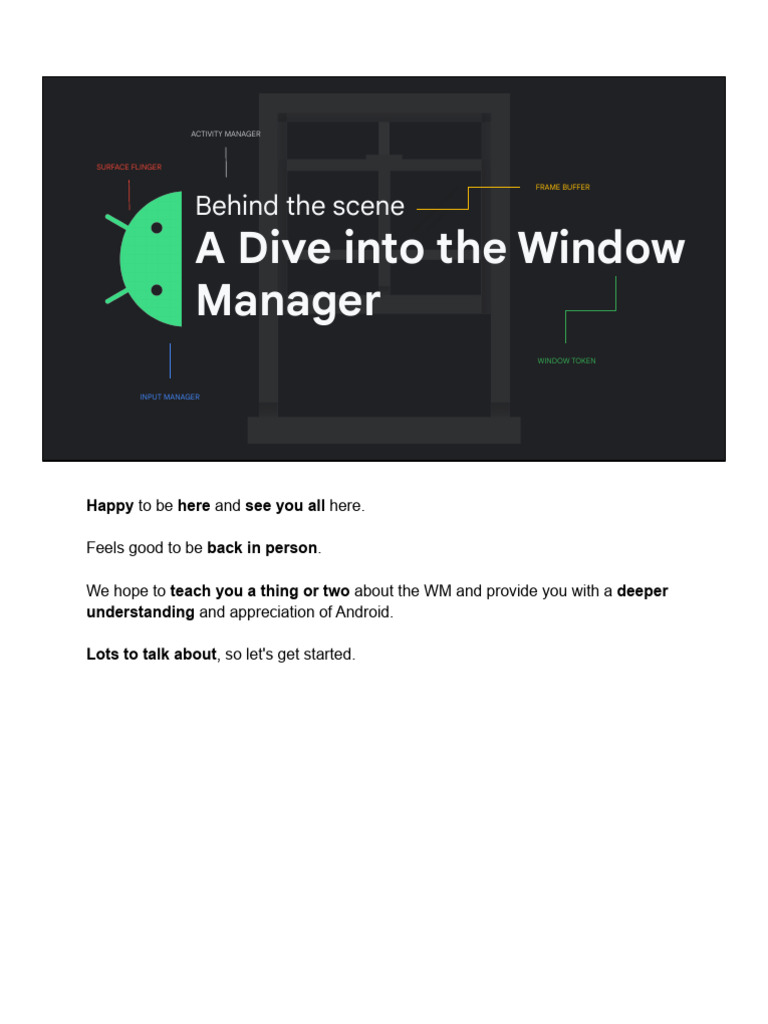 ACTIVITY MANAGER

SURFACE FLINGER

FRAME BUFFER

Behind the scene
A Dive into the Window Manager

WINDOW TOKEN

INPUT MANAGER

Happy to be here and see you all here.

Feels good to be back in person.

We hope to teach you a thing or two about the WM and provide you with a deeper understanding and appreciation of Android.

Lots to talk about, so let's get started.